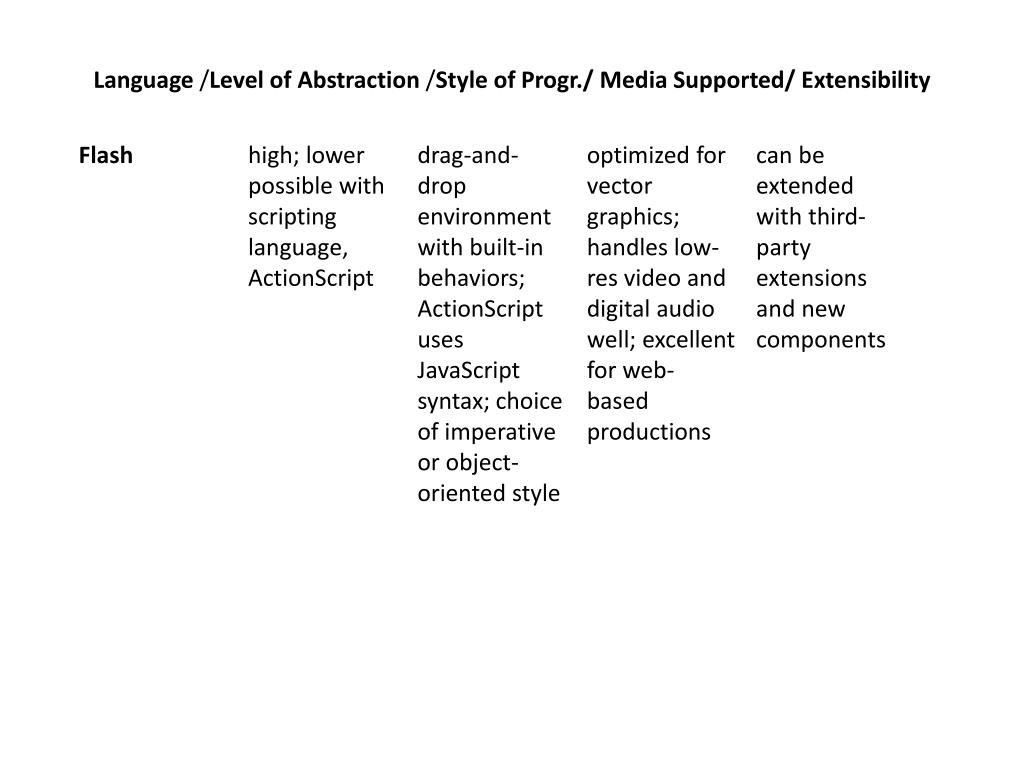 Language /Level of Abstraction /Style of Progr./ Media Supported/ Extensibility

| Flash | high; lower possible with scripting language, ActionScript | drag-and-drop environment with built-in behaviors; ActionScript uses JavaScript syntax; choice of imperative or object-oriented style | optimized for vector graphics; handles low-res video and digital audio well; excellent for web-based productions | can be extended with third-party extensions and new components |
|---|---|---|---|---|